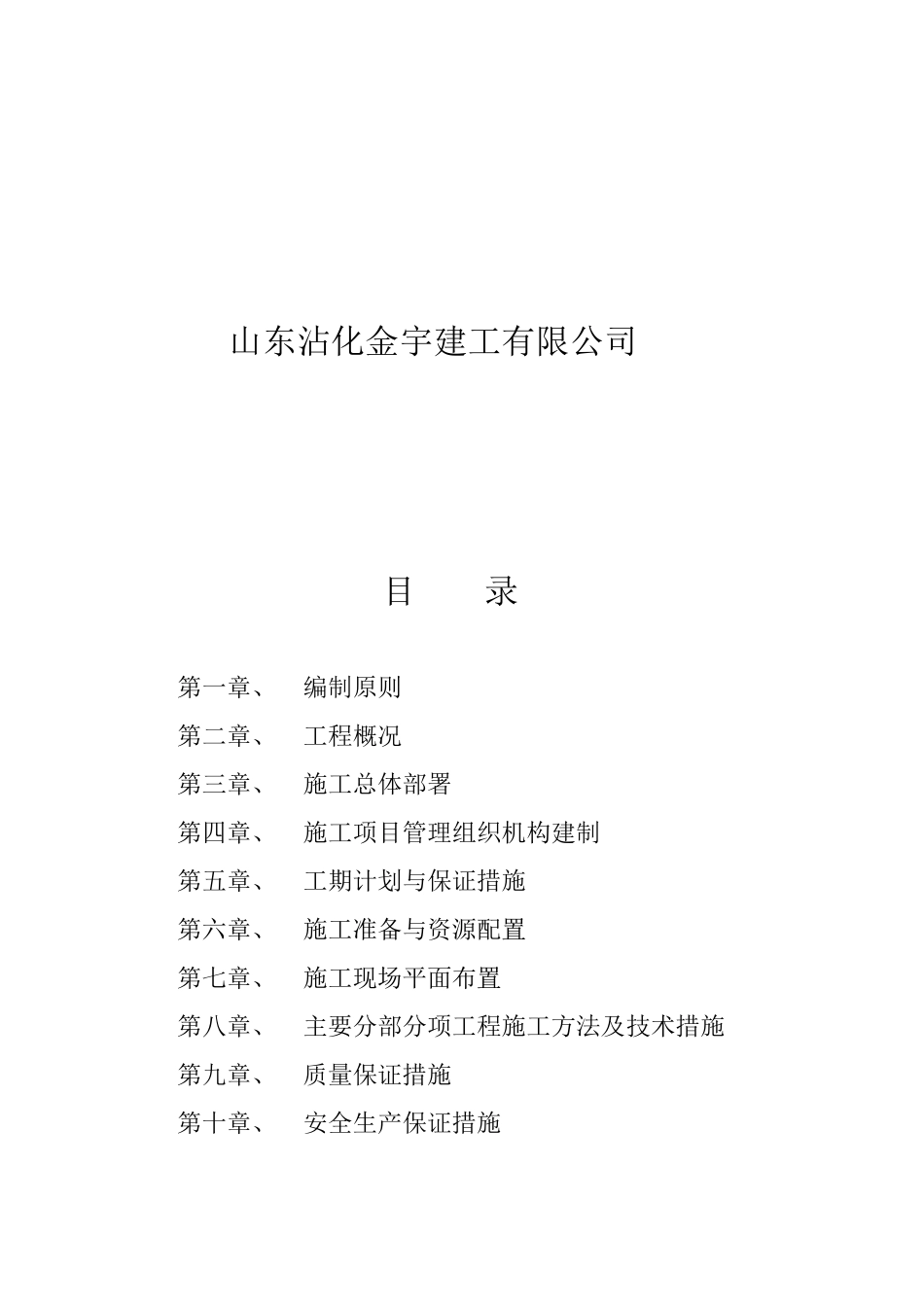 山东沾化金宇建工有限公司

目　　录

第一章、　编制原则

第二章、　工程概况

第三章、　施工总体部署

第四章、　施工项目管理组织机构建制

第五章、　工期计划与保证措施

第六章、　施工准备与资源配置

第七章、　施工现场平面布置

第八章、　主要分部分项工程施工方法及技术措施

第九章、　质量保证措施

第十章、　安全生产保证措施